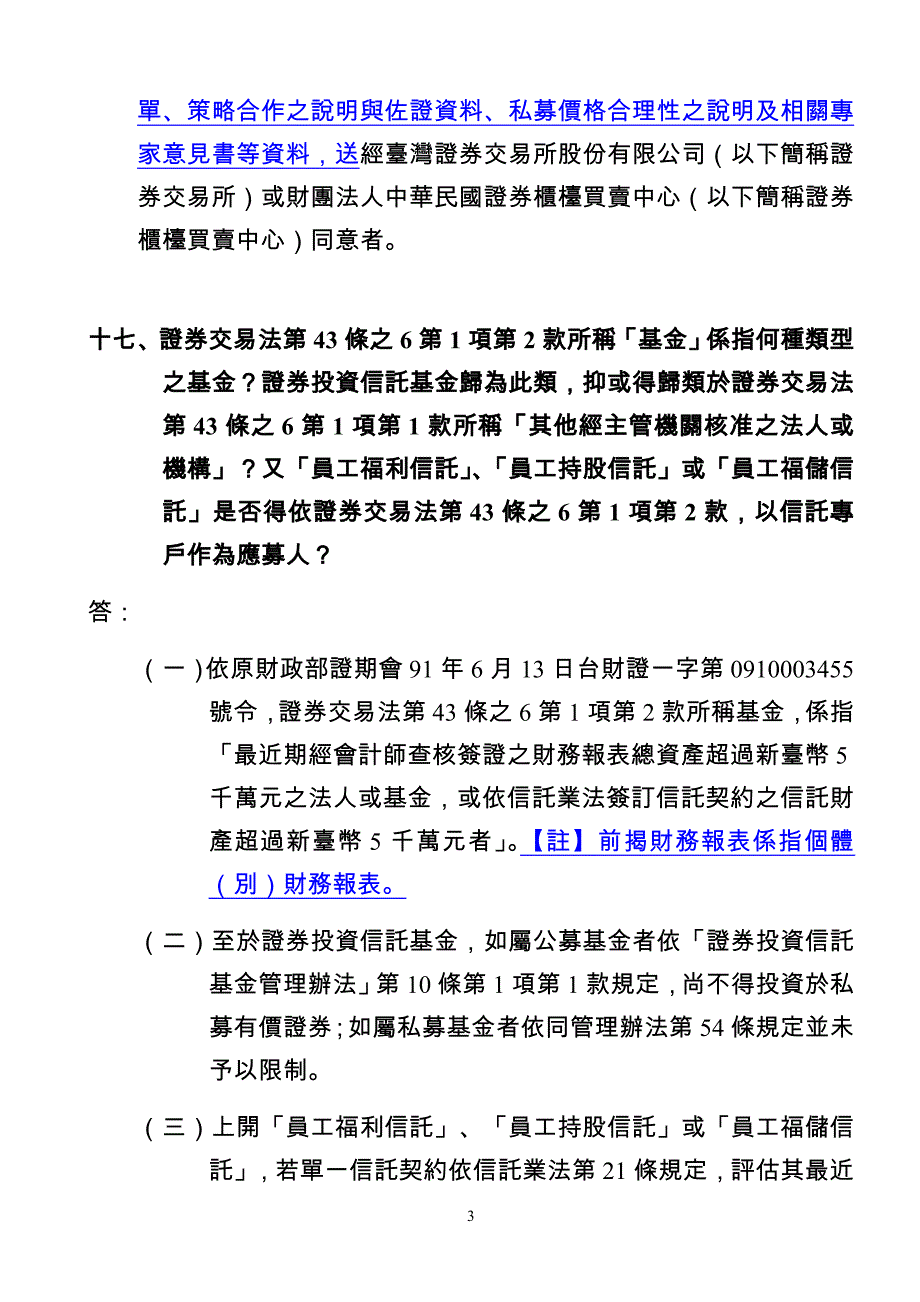 單、策略合作之說明與佐證資料、私募價格合理性之說明及相關專家意見書等資料，送經臺灣證券交易所股份有限公司（以下簡稱證券交易所）或財團法人中華民國證券櫃檯買賣中心（以下簡稱證券櫃檯買賣中心）同意者。

十七、證券交易法第 43 條之 6 第 1 項第 2 款所稱「基金」係指何種類型之基金？證券投資信託基金歸為此類，抑或得歸類於證券交易法第 43 條之 6 第 1 項第 1 款所稱「其他經主管機關核准之法人或機構」？又「員工福利信託」、「員工持股信託」或「員工福儲信託」是否得依證券交易法第 43 條之 6 第 1 項第 2 款，以信託專戶作為應募人？

答：

（一）依原財政部證期會 91 年 6 月 13 日台財證一字第 0910003455 號令，證券交易法第 43 條之 6 第 1 項第 2 款所稱基金，係指「最近期經會計師查核簽證之財務報表總資產超過新臺幣 5 千萬元之法人或基金，或依信託業法簽訂信託契約之信託財產超過新臺幣 5 千萬元者」。【註】前揭財務報表係指個體（別）財務報表。

（二）至於證券投資信託基金，如屬公募基金者依「證券投資信託基金管理辦法」第 10 條第 1 項第 1 款規定，尚不得投資於私募有價證券；如屬私募基金者依同管理辦法第 54 條規定並未予以限制。

（三）上開「員工福利信託」、「員工持股信託」或「員工福儲信託」，若單一信託契約依信託業法第 21 條規定，評估其最近

3